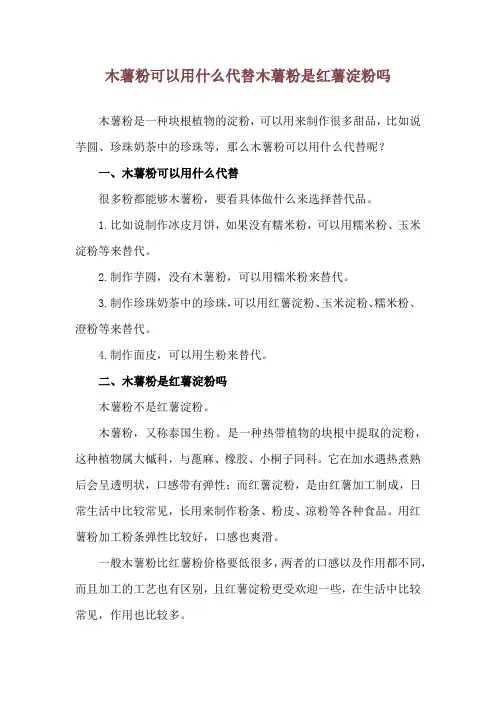 木薯粉可以用什么代替木薯粉是红薯淀粉吗

木薯粉是一种块根植物的淀粉，可以用来制作很多甜品，比如说芋圆、珍珠奶茶中的珍珠等，那么木薯粉可以用什么代替呢？

一、木薯粉可以用什么代替

很多粉都能够木薯粉，要看具体做什么来选择替代品。

1.比如说制作冰皮月饼，如果没有糯米粉，可以用糯米粉、玉米淀粉等来替代。

2.制作芋圆，没有木薯粉，可以用糯米粉来替代。

3.制作珍珠奶茶中的珍珠，可以用红薯淀粉、玉米淀粉、糯米粉、澄粉等来替代。

4.制作面皮，可以用生粉来替代。

二、木薯粉是红薯淀粉吗

木薯粉不是红薯淀粉。

木薯粉，又称泰国生粉。是一种热带植物的块根中提取的淀粉，这种植物属大槭科，与蓖麻、橡胶、小桐子同科。它在加水遇热煮熟后会呈透明状，口感带有弹性；而红薯淀粉，是由红薯加工制成，日常生活中比较常见，长用来制作粉条、粉皮、凉粉等各种食品。用红薯粉加工粉条弹性比较好，口感也爽滑。

一般木薯粉比红薯粉价格要低很多，两者的口感以及作用都不同，而且加工的工艺也有区别，且红薯淀粉更受欢迎一些，在生活中比较常见，作用也比较多。